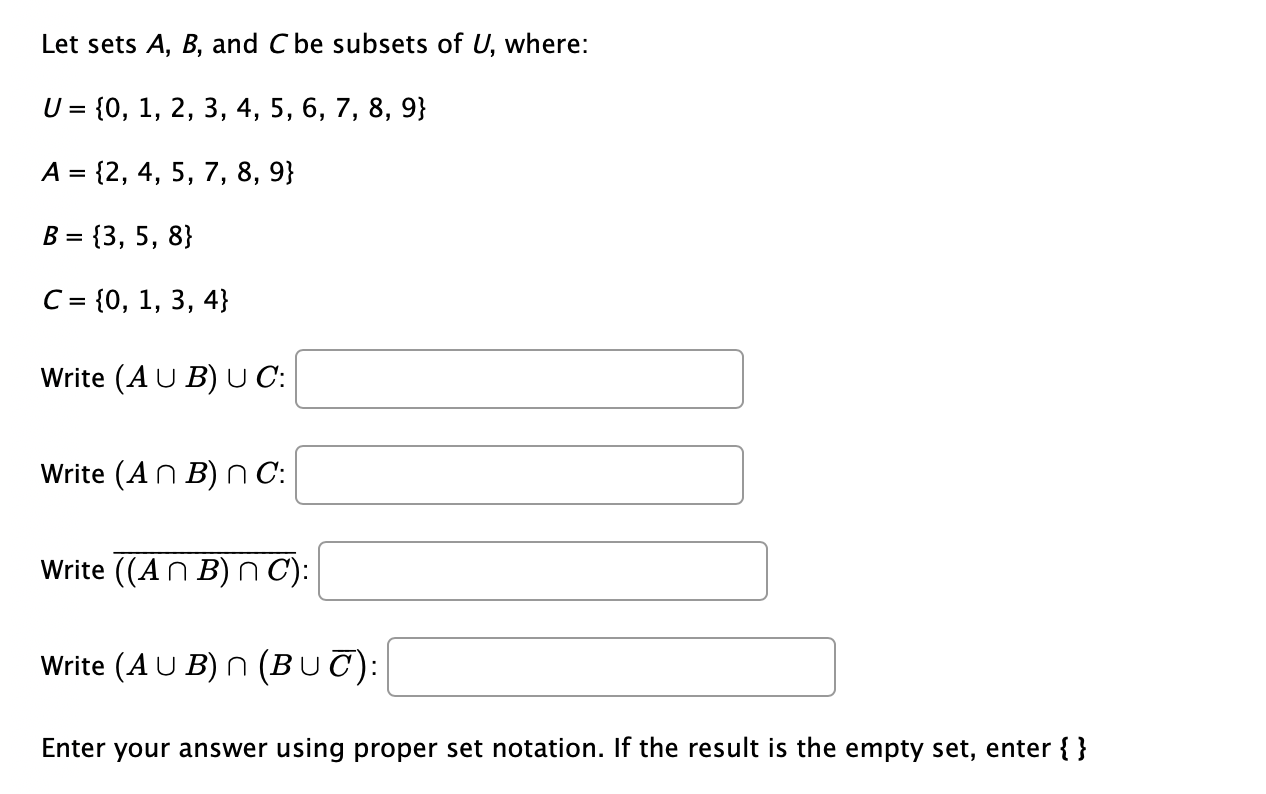 Let sets $A$, $B$, and $C$ be subsets of $U$, where:

$U = \{0, 1, 2, 3, 4, 5, 6, 7, 8, 9\}$

$A = \{2, 4, 5, 7, 8, 9\}$

$B = \{3, 5, 8\}$

$C = \{0, 1, 3, 4\}$

Write $(A \cup B) \cup C$:

Write $(A \cap B) \cap C$:

Write $\overline{((A \cap B) \cap C)}$:

Write $(A \cup B) \cap (B \cup \overline{C})$:

Enter your answer using proper set notation. If the result is the empty set, enter { }